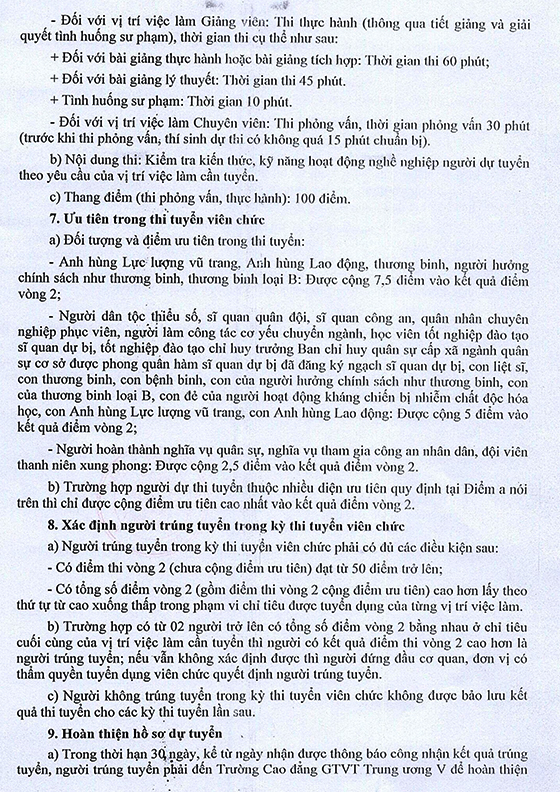 - Đối với vị trí việc làm Giảng viên: Thi thực hành (thông qua tiết giảng và giải quyết tình huống sư phạm), thời gian thi cụ thể như sau:

+ Đối với bài giảng thực hành hoặc bài giảng tích hợp: Thời gian thi 60 phút;

+ Đối với bài giảng lý thuyết: Thời gian thi 45 phút.

+ Tình huống sư phạm: Thời gian 10 phút.

- Đối với vị trí việc làm Chuyên viên: Thi phỏng vấn, thời gian phỏng vấn 30 phút (trước khi thi phỏng vấn, thí sinh dự thi có không quá 15 phút chuẩn bị).

b) Nội dung thi: Kiểm tra kiến thức, kỹ năng hoạt động nghề nghiệp người dự tuyển theo yêu cầu của vị trí việc làm cần tuyển.

c) Thang điểm (thi phỏng vấn, thực hành): 100 điểm.

7. Ưu tiên trong thi tuyển viên chức

a) Đối tượng và điểm ưu tiên trong thi tuyển:

- Anh hùng Lực lượng vũ trang, Anh hùng Lao động, thương binh, người hưởng chính sách như thương binh, thương binh loại B: Được cộng 7,5 điểm vào kết quả điểm vòng 2;

- Người dân tộc thiểu số, sĩ quan quân đội, sĩ quan công an, quân nhân chuyên nghiệp phục viên, người làm công tác cơ yếu chuyển ngành, học viên tốt nghiệp đào tạo sĩ quan dự bị, tốt nghiệp đào tạo chỉ huy trưởng Ban chỉ huy quân sự cấp xã ngành quân sự cơ sở được phong quân hàm sĩ quan dự bị đã đăng ký ngạch sĩ quan dự bị, con liệt sĩ, con thương binh, con bệnh binh, con của người hưởng chính sách như thương binh, con của thương binh loại B, con đẻ của người hoạt động kháng chiến bị nhiễm chất độc hóa học, con Anh hùng Lực lượng vũ trang, con Anh hùng Lao động: Được cộng 5 điểm vào kết quả điểm vòng 2;

- Người hoàn thành nghĩa vụ quân sự, nghĩa vụ tham gia công an nhân dân, đội viên thanh niên xung phong: Được cộng 2,5 điểm vào kết quả điểm vòng 2.

b) Trường hợp người dự thi tuyển thuộc nhiều diện ưu tiên quy định tại Điểm a nói trên thì chỉ được cộng điểm ưu tiên cao nhất vào kết quả điểm vòng 2.

8. Xác định người trúng tuyển trong kỳ thi tuyển viên chức

a) Người trúng tuyển trong kỳ thi tuyển viên chức phải có đủ các điều kiện sau:

- Có điểm thi vòng 2 (chưa cộng điểm ưu tiên) đạt từ 50 điểm trở lên;

- Có tổng số điểm vòng 2 (gồm điểm thi vòng 2 cộng điểm ưu tiên) cao hơn lấy theo thứ tự từ cao xuống thấp trong phạm vi chỉ tiêu được tuyển dụng của từng vị trí việc làm.

b) Trường hợp có từ 02 người trở lên có tổng số điểm vòng 2 bằng nhau ở chỉ tiêu cuối cùng của vị trí việc làm cần tuyển thì người có kết quả điểm thi vòng 2 cao hơn là người trúng tuyển; nếu vẫn không xác định được thì người đứng đầu cơ quan, đơn vị có thẩm quyền tuyển dụng viên chức quyết định người trúng tuyển.

c) Người không trúng tuyển trong kỳ thi tuyển viên chức không được bảo lưu kết quả thi tuyển cho các kỳ thi tuyển lần sau.

9. Hoàn thiện hồ sơ dự tuyển

a) Trong thời hạn 30 ngày, kể từ ngày nhận được thông báo công nhận kết quả trúng tuyển, người trúng tuyển phải đến Trường Cao đẳng GTVT Trung ương V để hoàn thiện